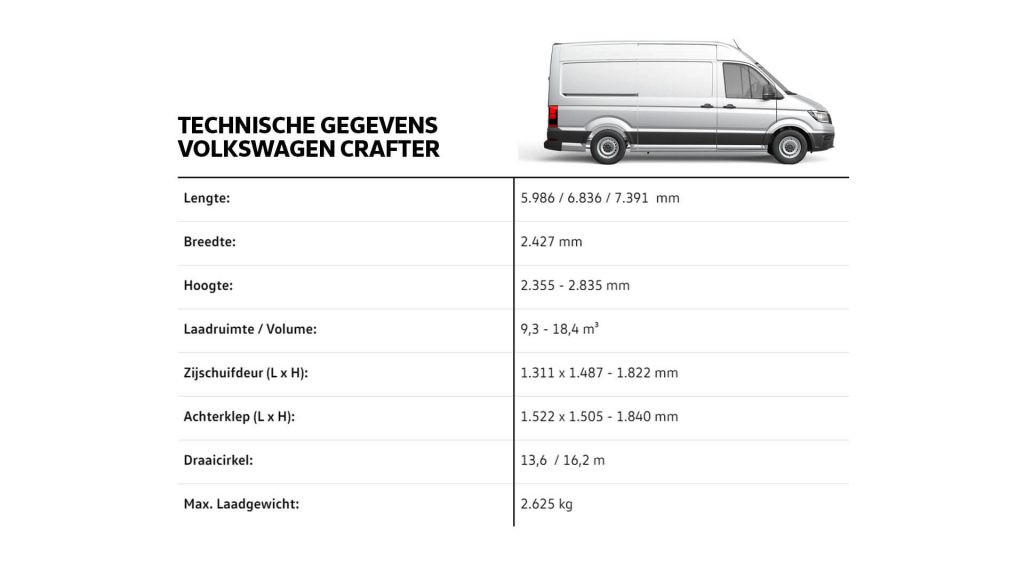 TECHNISCHE GEGEVENS
VOLKSWAGEN CRAFTER

| | |
|---|---|
| Lengte: | 5.986 / 6.836 / 7.391 mm |
| Breedte: | 2.427 mm |
| Hoogte: | 2.355 - 2.835 mm |
| Laadruimte / Volume: | 9,3 - 18,4 m³ |
| Zijschuifdeur (L x H): | 1.311 x 1.487 - 1.822 mm |
| Achterklep (L x H): | 1.522 x 1.505 - 1.840 mm |
| Draaicirkel: | 13,6 / 16,2 m |
| Max. Laadgewicht: | 2.625 kg |